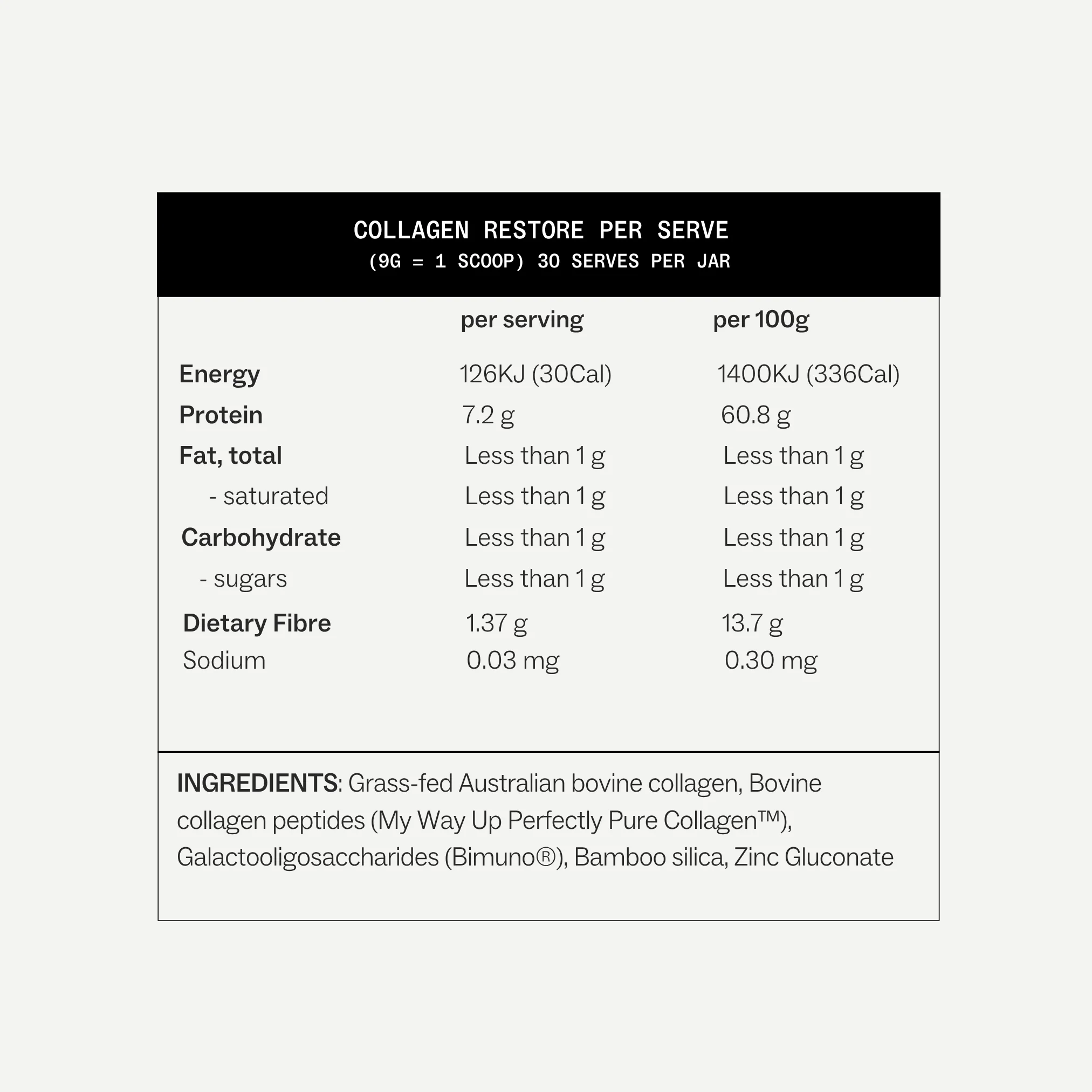 COLLAGEN RESTORE PER SERVE
(9G = 1 SCOOP) 30 SERVES PER JAR

| | per serving | per 100g |
|---|---|---|
| Energy | 126KJ (30Cal) | 1400KJ (336Cal) |
| Protein | 7.2 g | 60.8 g |
| Fat, total | Less than 1 g | Less than 1 g |
| - saturated | Less than 1 g | Less than 1 g |
| Carbohydrate | Less than 1 g | Less than 1 g |
| - sugars | Less than 1 g | Less than 1 g |
| Dietary Fibre | 1.37 g | 13.7 g |
| Sodium | 0.03 mg | 0.30 mg |

INGREDIENTS: Grass-fed Australian bovine collagen, Bovine collagen peptides (My Way Up Perfectly Pure Collagen™), Galactooligosaccharides (Bimuno®), Bamboo silica, Zinc Gluconate